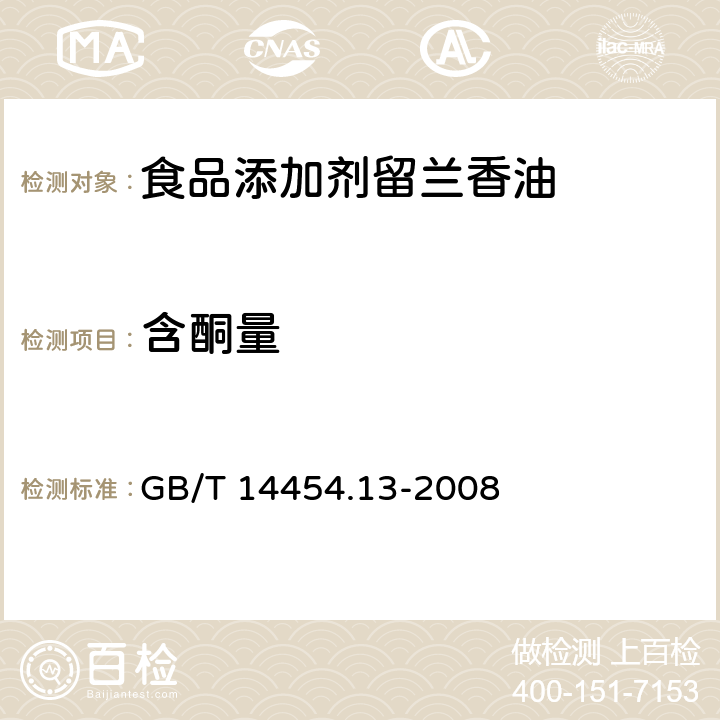 MA CNAS AC ilac-MRA

检测对象： 食品添加剂留兰香油

检测项目： 含酮量

检测标准： GB/T 14454.13-2008

百检 Baijiantest.com

做检测 上百检
400-151-7153